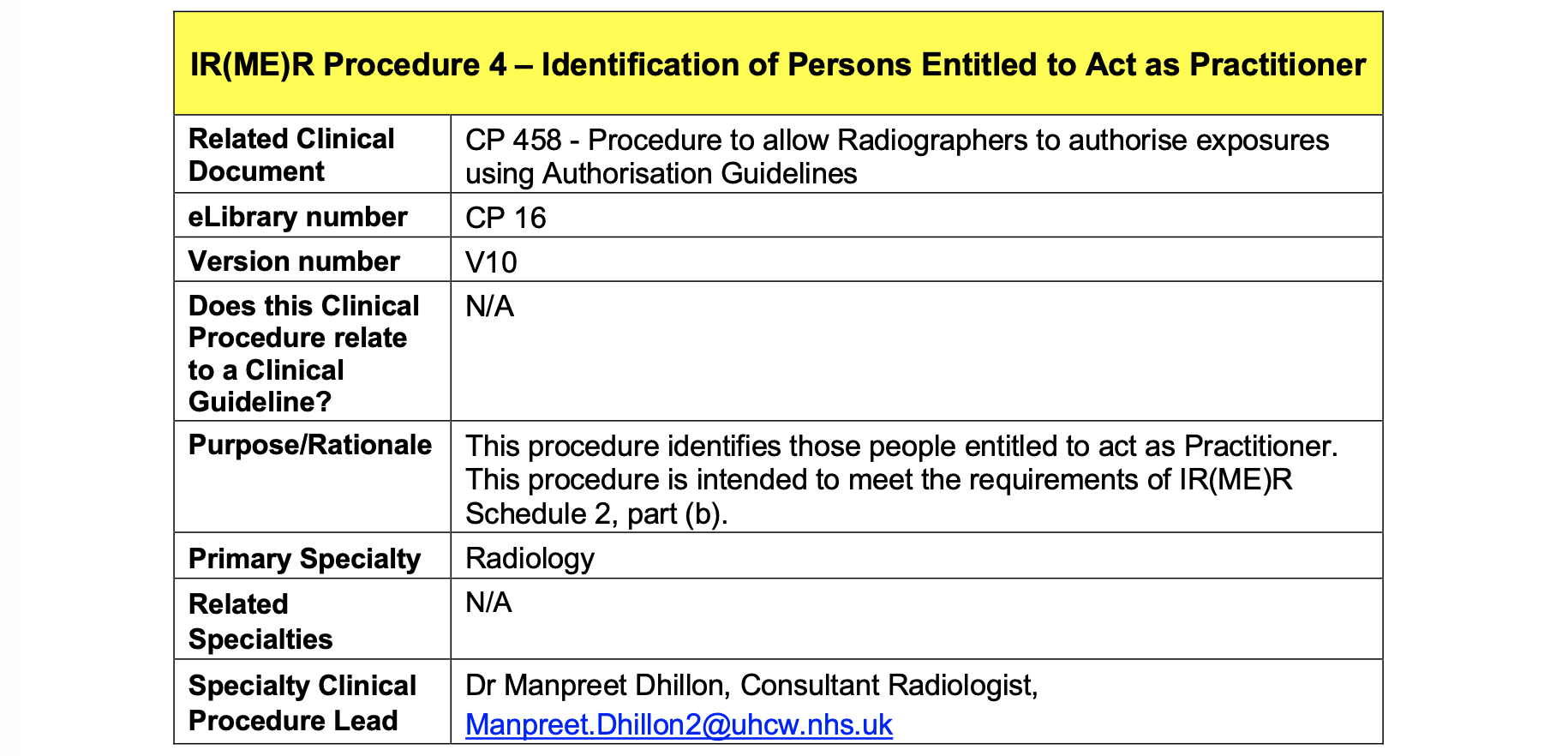 | IR(ME)R Procedure 4 – Identification of Persons Entitled to Act as Practitioner | |
|---|---|
| Related Clinical Document | CP 458 - Procedure to allow Radiographers to authorise exposures using Authorisation Guidelines |
| eLibrary number | CP 16 |
| Version number | V10 |
| Does this Clinical Procedure relate to a Clinical Guideline? | N/A |
| Purpose/Rationale | This procedure identifies those people entitled to act as Practitioner. This procedure is intended to meet the requirements of IR(ME)R Schedule 2, part (b). |
| Primary Specialty | Radiology |
| Related Specialties | N/A |
| Specialty Clinical Procedure Lead | Dr Manpreet Dhillon, Consultant Radiologist, Manpreet.Dhillon2@uhcw.nhs.uk |